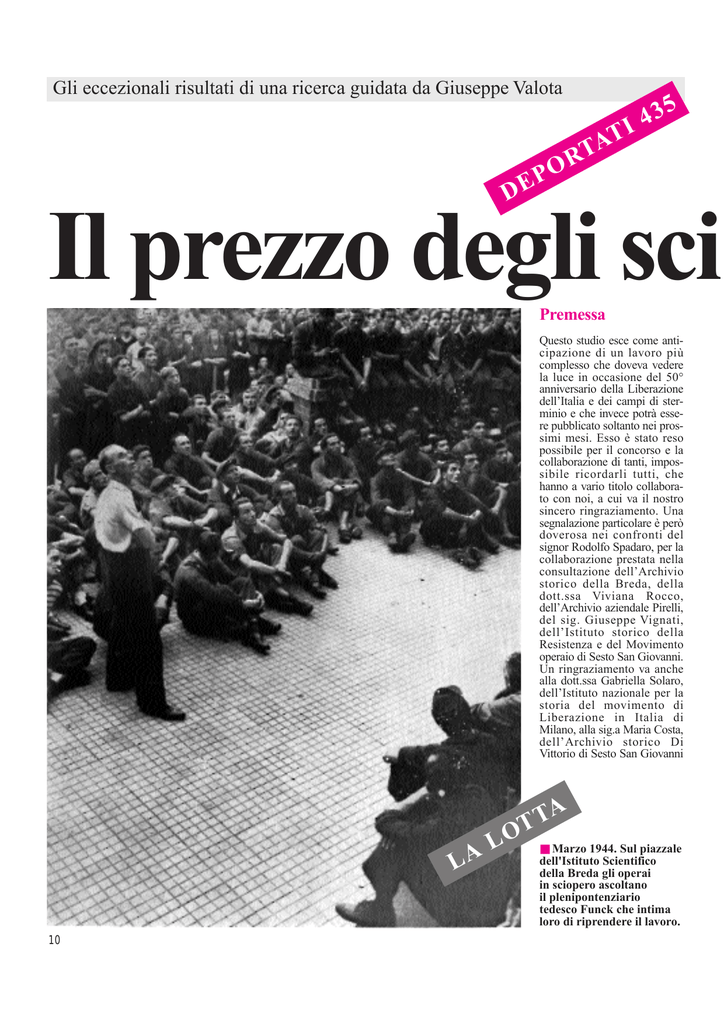 Gli eccezionali risultati di una ricerca guidata da Giuseppe Valota

DEPORTATI 435

Il prezzo degli sci

Premessa

Questo studio esce come anticipazione di un lavoro più complesso che doveva vedere la luce in occasione del 50° anniversario della Liberazione dell'Italia e dei campi di sterminio e che invece potrà essere pubblicato soltanto nei prossimi mesi. Esso è stato reso possibile per il concorso e la collaborazione di tanti, impossibile ricordarli tutti, che hanno a vario titolo collaborato con noi, a cui va il nostro sincero ringraziamento. Una segnalazione particolare è però doverosa nei confronti del signor Rodolfo Spadaro, per la collaborazione prestata nella consultazione dell'Archivio storico della Breda, della dott.ssa Viviana Rocco, dell'Archivio aziendale Pirelli, del sig. Giuseppe Vignati, dell'Istituto storico della Resistenza e del Movimento operaio di Sesto San Giovanni. Un ringraziamento va anche alla dott.ssa Gabriella Solaro, dell'Istituto nazionale per la storia del movimento di Liberazione in Italia di Milano, alla sig.a Maria Costa, dell'Archivio storico Di Vittorio di Sesto San Giovanni

LA LOTTA

Marzo 1944. Sul piazzale dell'Istituto Scientifico della Breda gli operai in sciopero ascoltano il plenipontenziario tedesco Funck che intima loro di riprendere il lavoro.

10